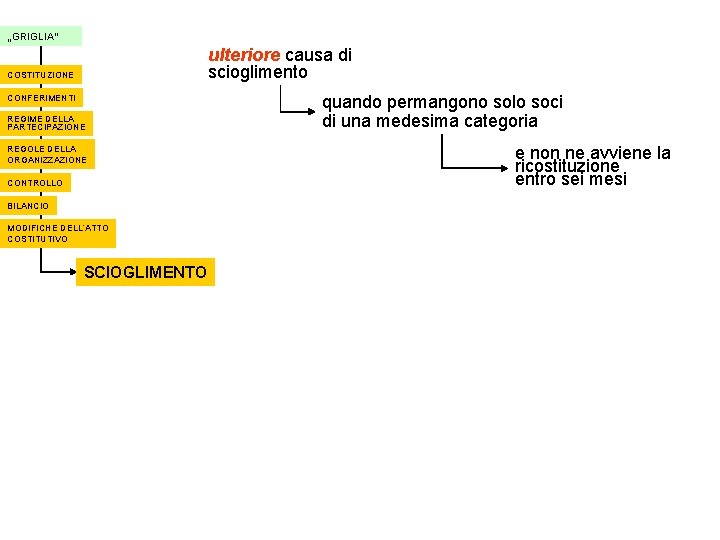 „GRIGLIA"

COSTITUZIONE

CONFERIMENTI

REGIME DELLA PARTECIPAZIONE

REGOLE DELLA ORGANIZZAZIONE

CONTROLLO

BILANCIO

MODIFICHE DELL'ATTO COSTITUTIVO

SCIOGLIMENTO

ulteriore causa di scioglimento

quando permangono solo soci di una medesima categoria

e non ne avviene la ricostituzione entro sei mesi